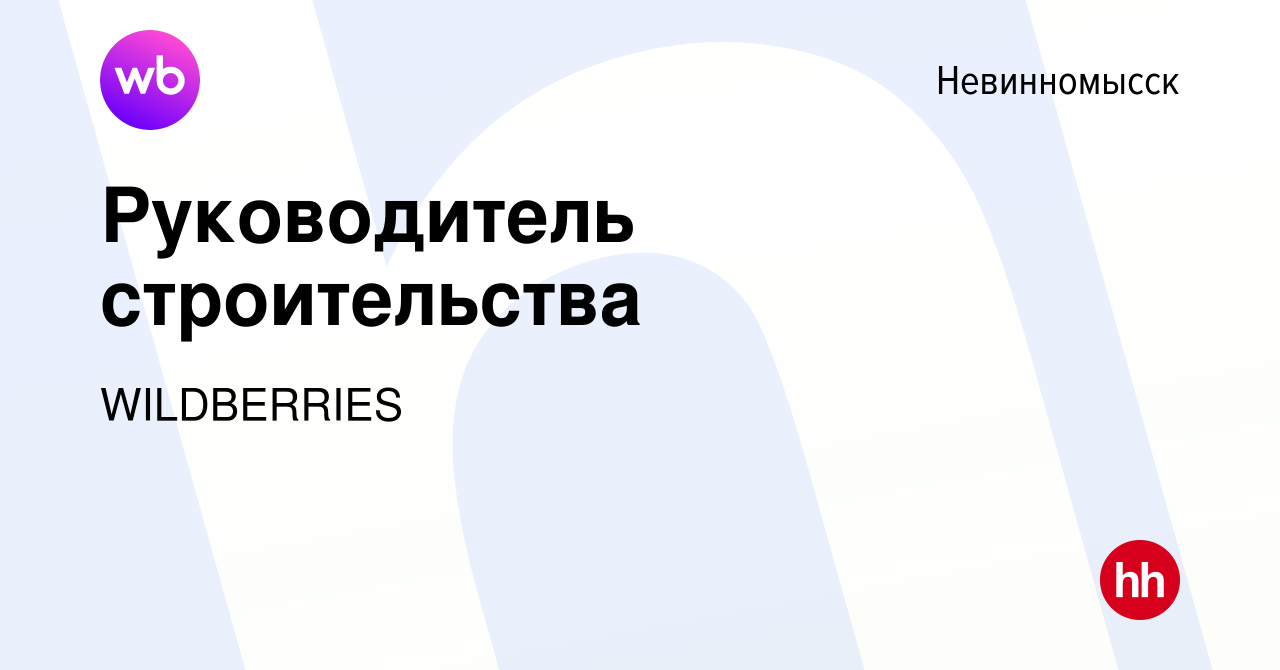 wb

Невинномысск

Руководитель строительства

WILDBERRIES

hh